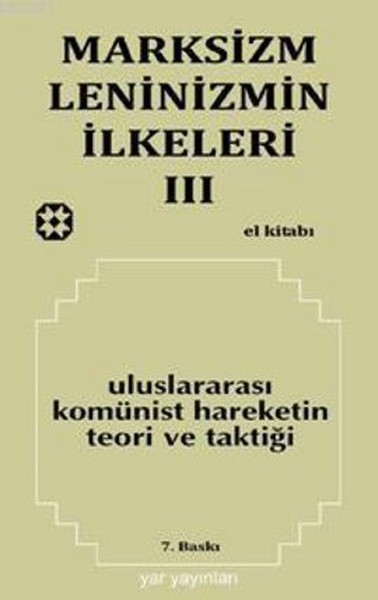 MARKSİZM LENİNİZMİN İLKELERİ III

el kitabı

uluslararası komünist hareketin teori ve taktiği

7. Baskı

yar yayınları